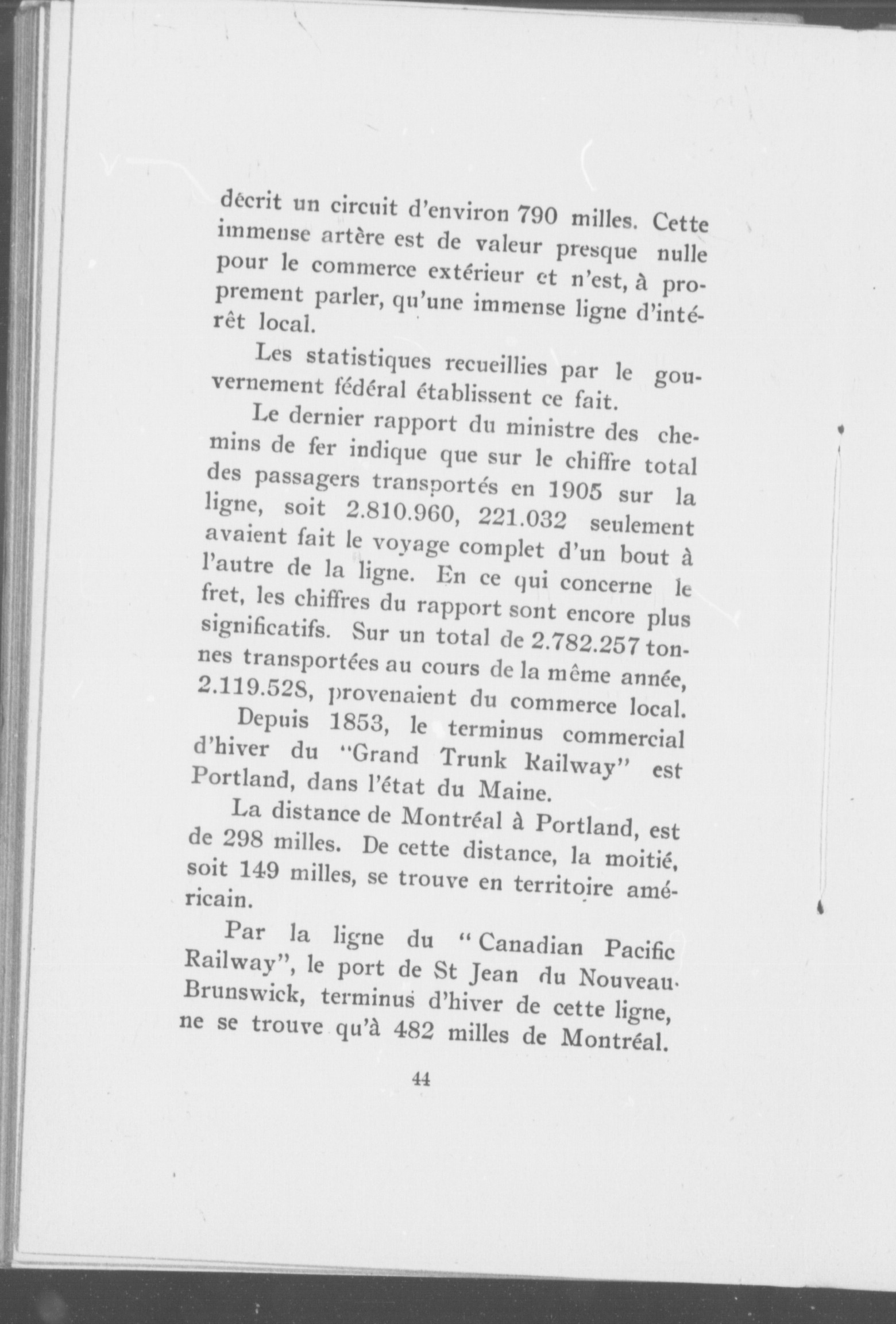 décrit un circuit d'environ 790 milles. Cette immense artère est de valeur presque nulle pour le commerce extérieur et n'est, à proprement parler, qu'une immense ligne d'intérêt local.

Les statistiques recueillies par le gouvernement fédéral établissent ce fait.

Le dernier rapport du ministre des chemins de fer indique que sur le chiffre total des passagers transportés en 1905 sur la ligne, soit 2.810.960, 221.032 seulement avaient fait le voyage complet d'un bout à l'autre de la ligne. En ce qui concerne le fret, les chiffres du rapport sont encore plus significatifs. Sur un total de 2.782.257 tonnes transportées au cours de la même année, 2.119.528, provenaient du commerce local.

Depuis 1853, le terminus commercial d'hiver du "Grand Trunk Railway" est Portland, dans l'état du Maine.

La distance de Montréal à Portland, est de 298 milles. De cette distance, la moitié, soit 149 milles, se trouve en territoire américain.

Par la ligne du "Canadian Pacific Railway", le port de St Jean du Nouveau-Brunswick, terminus d'hiver de cette ligne, ne se trouve qu'à 482 milles de Montréal.

44